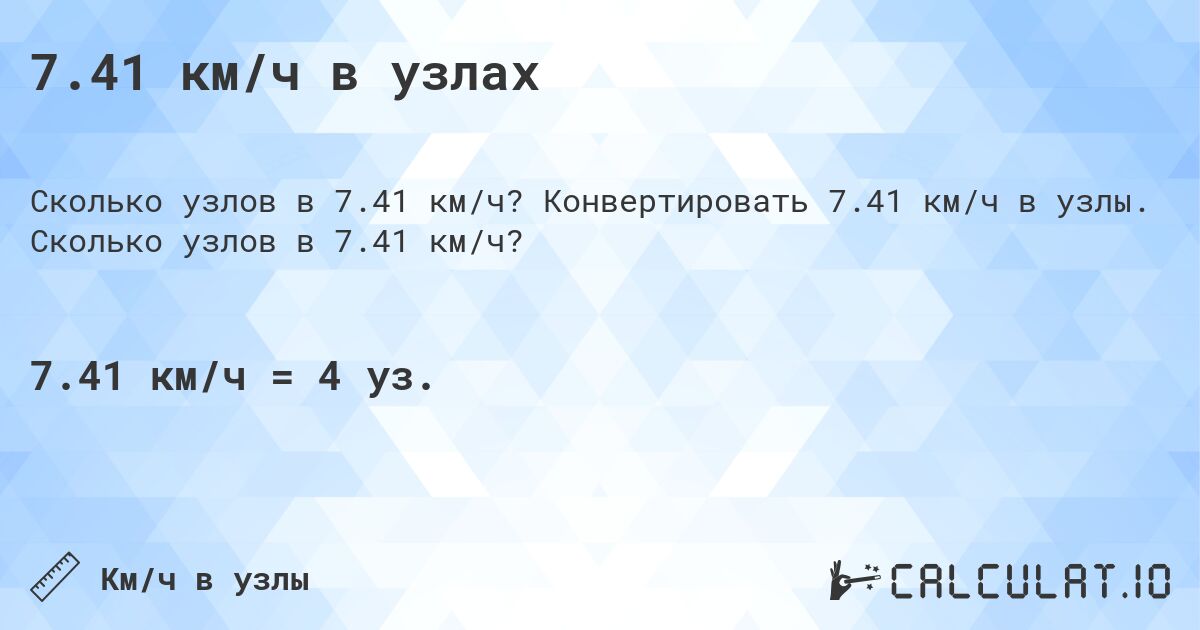 7.41 км/ч в узлах

Сколько узлов в 7.41 км/ч? Конвертировать 7.41 км/ч в узлы. Сколько узлов в 7.41 км/ч?

7.41 км/ч = 4 уз.

Км/ч в узлы

CALCULAT.IO